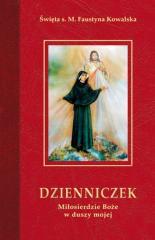 Święta s. M. Faustyna Kowalska

DZIENNICZEK

Miłosierdzie Boże w duszy mojej